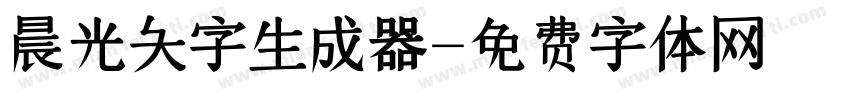 晨光矢字生成器-免费字体网